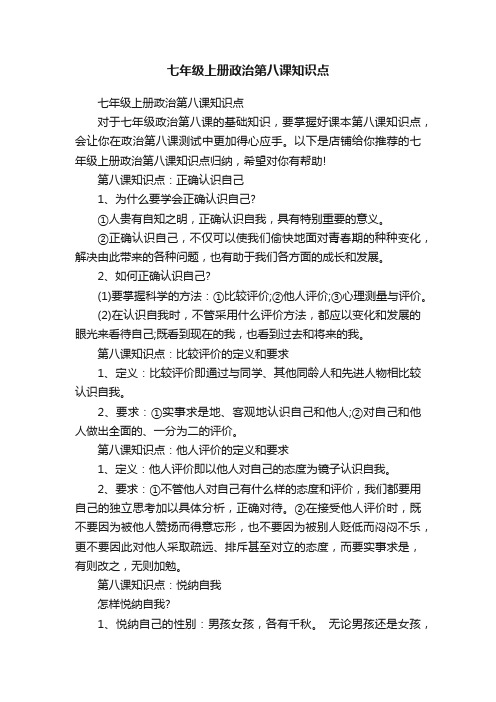 七年级上册政治第八课知识点

七年级上册政治第八课知识点

对于七年级政治第八课的基础知识，要掌握好课本第八课知识点，会让你在政治第八课测试中更加得心应手。以下是店铺给你推荐的七年级上册政治第八课知识点归纳，希望对你有帮助!

第八课知识点：正确认识自己

1、为什么要学会正确认识自己?

①人贵有自知之明，正确认识自我，具有特别重要的意义。

②正确认识自己，不仅可以使我们愉快地面对青春期的种种变化，解决由此带来的各种问题，也有助于我们各方面的成长和发展。

2、如何正确认识自己?

(1)要掌握科学的方法：①比较评价;②他人评价;③心理测量与评价。

(2)在认识自我时，不管采用什么评价方法，都应以变化和发展的眼光来看待自己;既看到现在的我，也看到过去和将来的我。

第八课知识点：比较评价的定义和要求

1、定义：比较评价即通过与同学、其他同龄人和先进人物相比较认识自我。

2、要求：①实事求是地、客观地认识自己和他人;②对自己和他人做出全面的、一分为二的评价。

第八课知识点：他人评价的定义和要求

1、定义：他人评价即以他人对自己的态度为镜子认识自我。

2、要求：①不管他人对自己有什么样的态度和评价，我们都要用自己的独立思考加以具体分析，正确对待。②在接受他人评价时，既不要因为被他人赞扬而得意忘形，也不要因为被别人贬低而闷闷不乐，更不要因此对他人采取疏远、排斥甚至对立的态度，而要实事求是，有则改之，无则加勉。

第八课知识点：悦纳自我

怎样悦纳自我?

1、悦纳自己的性别：男孩女孩，各有千秋。 无论男孩还是女孩，